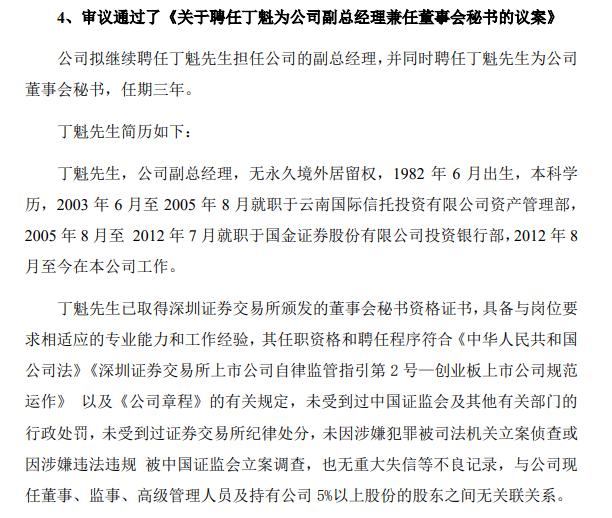 4、审议通过了《关于聘任丁魁为公司副总经理兼任董事会秘书的议案》

公司拟继续聘任丁魁先生担任公司的副总经理，并同时聘任丁魁先生为公司董事会秘书，任期三年。

丁魁先生简历如下：

丁魁先生，公司副总经理，无永久境外居留权，1982 年 6 月出生，本科学历，2003 年 6 月至 2005 年 8 月就职于云南国际信托投资有限公司资产管理部，2005 年 8 月至 2012 年 7 月就职于国金证券股份有限公司投资银行部，2012 年 8 月至今在本公司工作。

丁魁先生已取得深圳证券交易所颁发的董事会秘书资格证书，具备与岗位要求相适应的专业能力和工作经验，其任职资格和聘任程序符合《中华人民共和国公司法》《深圳证券交易所上市公司自律监管指引第 2 号—创业板上市公司规范运作》 以及《公司章程》的有关规定，未受到过中国证监会及其他有关部门的行政处罚，未受到过证券交易所纪律处分，未因涉嫌犯罪被司法机关立案侦查或因涉嫌违法违规 被中国证监会立案调查，也无重大失信等不良记录，与公司现任董事、监事、高级管理人员及持有公司 5%以上股份的股东之间无关联关系。